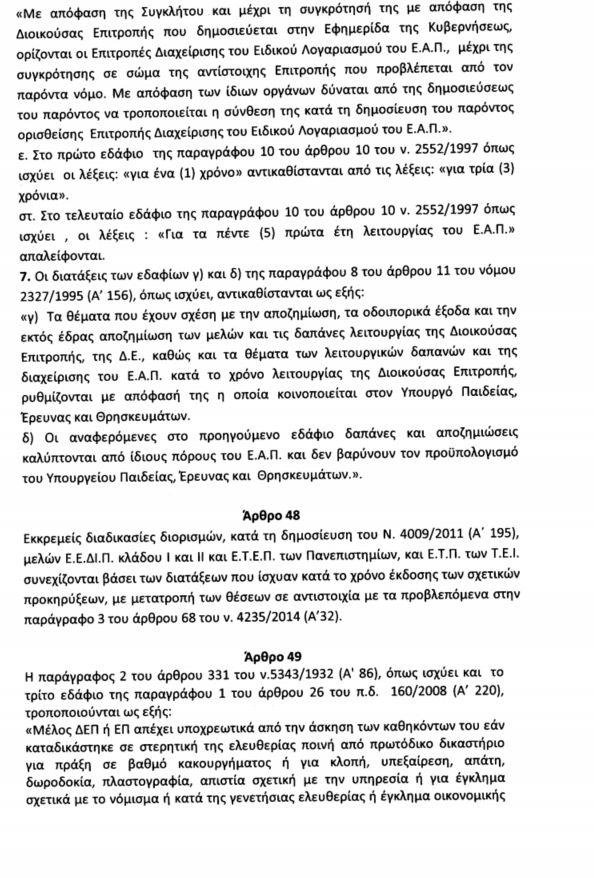 «Με απόφαση της Συγκλήτου και μέχρι τη συγκρότησή της με απόφαση της Διοικούσας Επιτροπής που δημοσιεύεται στην Εφημερίδα της Κυβερνήσεως, ορίζονται οι Επιτροπές Διαχείρισης του Ειδικού Λογαριασμού του Ε.Α.Π., μέχρι της συγκρότησης σε σώμα της αντίστοιχης Επιτροπής που προβλέπεται από τον παρόντα νόμο. Με απόφαση των ίδιων οργάνων δύναται από της δημοσιεύσεως του παρόντος να τροποποιείται η σύνθεση της κατά τη δημοσίευση του παρόντος ορισθείσης Επιτροπής Διαχείρισης του Ειδικού Λογαριασμού του Ε.Α.Π.».
ε. Στο πρώτο εδάφιο της παραγράφου 10 του άρθρου 10 του ν. 2552/1997 όπως ισχύει οι λέξεις: «για ένα (1) χρόνο» αντικαθίστανται από τις λέξεις: «για τρία (3) χρόνια».
στ. Στο τελευταίο εδάφιο της παραγράφου 10 του άρθρου 10 ν. 2552/1997 όπως ισχύει , οι λέξεις : «Για τα πέντε (5) πρώτα έτη λειτουργίας του Ε.Α.Π.» απαλείφονται.
7. Οι διατάξεις των εδαφίων γ) και δ) της παραγράφου 8 του άρθρου 11 του νόμου 2327/1995 (Α' 156), όπως ισχύει, αντικαθίστανται ως εξής:
«γ) Τα θέματα που έχουν σχέση με την αποζημίωση, τα οδοιπορικά έξοδα και την εκτός έδρας αποζημίωση των μελών και τις δαπάνες λειτουργίας της Διοικούσας Επιτροπής, της Δ.Ε., καθώς και τα θέματα των λειτουργικών δαπανών και της διαχείρισης του Ε.Α.Π. κατά το χρόνο λειτουργίας της Διοικούσας Επιτροπής, ρυθμίζονται με απόφασή της η οποία κοινοποιείται στον Υπουργό Παιδείας, Έρευνας και Θρησκευμάτων.
δ) Οι αναφερόμενες στο προηγούμενο εδάφιο δαπάνες και αποζημιώσεις καλύπτονται από ίδιους πόρους του Ε.Α.Π. και δεν βαρύνουν τον προϋπολογισμό του Υπουργείου Παιδείας, Έρευνας και Θρησκευμάτων.».

Άρθρο 48
Εκκρεμείς διαδικασίες διορισμών, κατά τη δημοσίευση του Ν. 4009/2011 (Α' 195), μελών Ε.Ε.ΔΙ.Π. κλάδου Ι και ΙΙ και Ε.Τ.Ε.Π. των Πανεπιστημίων, και Ε.Τ.Π. των Τ.Ε.Ι. συνεχίζονται βάσει των διατάξεων που ίσχυαν κατά το χρόνο έκδοσης των σχετικών προκηρύξεων, με μετατροπή των θέσεων σε αντιστοιχία με τα προβλεπόμενα στην παράγραφο 3 του άρθρου 68 του ν. 4235/2014 (Α'32).

Άρθρο 49
Η παράγραφος 2 του άρθρου 331 του ν.5343/1932 (Α' 86), όπως ισχύει και το τρίτο εδάφιο της παραγράφου 1 του άρθρου 26 του π.δ. 160/2008 (Α' 220), τροποποιούνται ως εξής:
«Μέλος ΔΕΠ ή ΕΠ απέχει υποχρεωτικά από την άσκηση των καθηκόντων του εάν καταδικάστηκε σε στερητική της ελευθερίας ποινή από πρωτόδικο δικαστήριο για πράξη σε βαθμό κακουργήματος ή για κλοπή, υπεξαίρεση, απάτη, δωροδοκία, πλαστογραφία, απιστία σχετική με την υπηρεσία ή για έγκλημα σχετικά με το νόμισμα ή κατά της γενετήσιας ελευθερίας ή έγκλημα οικονομικής